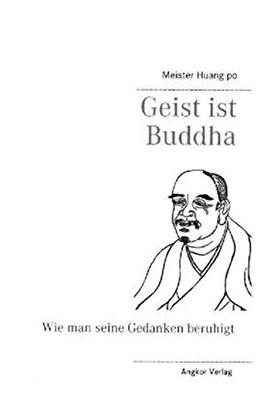 Meister Huang-po

Geist ist Buddha

Wie man seine Gedanken beruhigt

Angkor Verlag